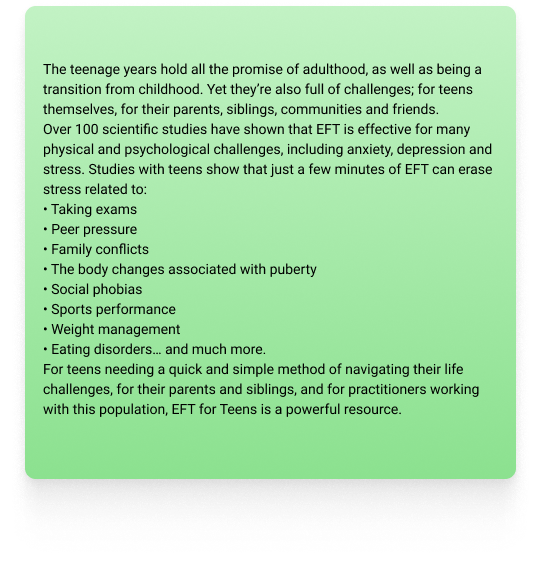 The teenage years hold all the promise of adulthood, as well as being a transition from childhood. Yet they're also full of challenges; for teens themselves, for their parents, siblings, communities and friends.

Over 100 scientific studies have shown that EFT is effective for many physical and psychological challenges, including anxiety, depression and stress. Studies with teens show that just a few minutes of EFT can erase stress related to:

• Taking exams
• Peer pressure
• Family conflicts
• The body changes associated with puberty
• Social phobias
• Sports performance
• Weight management
• Eating disorders… and much more.

For teens needing a quick and simple method of navigating their life challenges, for their parents and siblings, and for practitioners working with this population, EFT for Teens is a powerful resource.